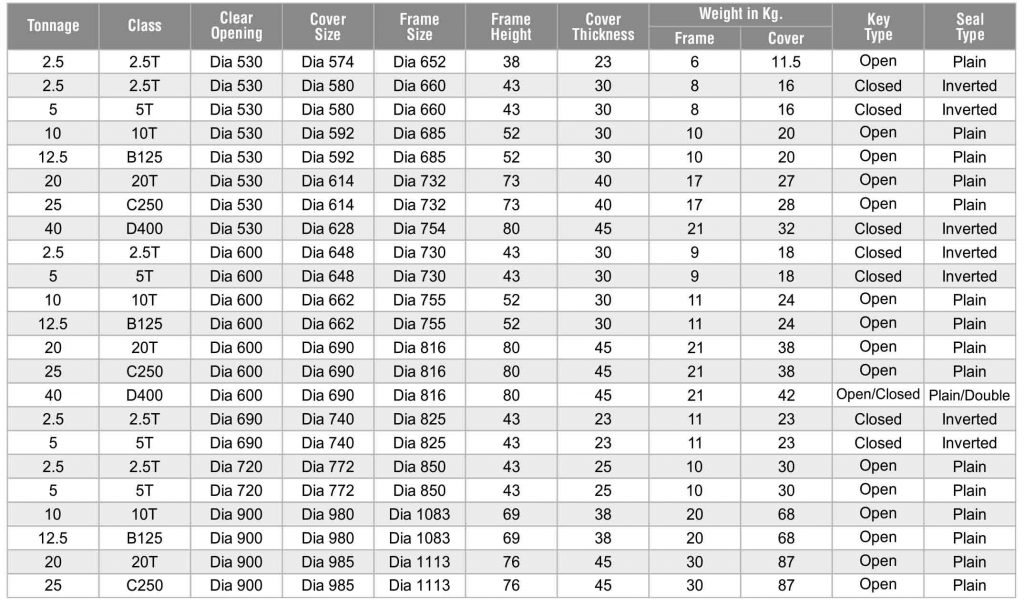 | Tonnage | Class | Clear Opening | Cover Size | Frame Size | Frame Height | Cover Thickness | Weight in Kg. Frame | Weight in Kg. Cover | Key Type | Seal Type |
|---|---|---|---|---|---|---|---|---|---|---|
| 2.5 | 2.5T | Dia 530 | Dia 574 | Dia 652 | 38 | 23 | 6 | 11.5 | Open | Plain |
| 2.5 | 2.5T | Dia 530 | Dia 580 | Dia 660 | 43 | 30 | 8 | 16 | Closed | Inverted |
| 5 | 5T | Dia 530 | Dia 580 | Dia 660 | 43 | 30 | 8 | 16 | Closed | Inverted |
| 10 | 10T | Dia 530 | Dia 592 | Dia 685 | 52 | 30 | 10 | 20 | Open | Plain |
| 12.5 | B125 | Dia 530 | Dia 592 | Dia 685 | 52 | 30 | 10 | 20 | Open | Plain |
| 20 | 20T | Dia 530 | Dia 614 | Dia 732 | 73 | 40 | 17 | 27 | Open | Plain |
| 25 | C250 | Dia 530 | Dia 614 | Dia 732 | 73 | 40 | 17 | 28 | Open | Plain |
| 40 | D400 | Dia 530 | Dia 628 | Dia 754 | 80 | 45 | 21 | 32 | Closed | Inverted |
| 2.5 | 2.5T | Dia 600 | Dia 648 | Dia 730 | 43 | 30 | 9 | 18 | Closed | Inverted |
| 5 | 5T | Dia 600 | Dia 648 | Dia 730 | 43 | 30 | 9 | 18 | Closed | Inverted |
| 10 | 10T | Dia 600 | Dia 662 | Dia 755 | 52 | 30 | 11 | 24 | Open | Plain |
| 12.5 | B125 | Dia 600 | Dia 662 | Dia 755 | 52 | 30 | 11 | 24 | Open | Plain |
| 20 | 20T | Dia 600 | Dia 690 | Dia 816 | 80 | 45 | 21 | 38 | Open | Plain |
| 25 | C250 | Dia 600 | Dia 690 | Dia 816 | 80 | 45 | 21 | 38 | Open | Plain |
| 40 | D400 | Dia 600 | Dia 690 | Dia 816 | 80 | 45 | 21 | 42 | Open/Closed | Plain/Double |
| 2.5 | 2.5T | Dia 690 | Dia 740 | Dia 825 | 43 | 23 | 11 | 23 | Closed | Inverted |
| 5 | 5T | Dia 690 | Dia 740 | Dia 825 | 43 | 23 | 11 | 23 | Closed | Inverted |
| 2.5 | 2.5T | Dia 720 | Dia 772 | Dia 850 | 43 | 25 | 10 | 30 | Open | Plain |
| 5 | 5T | Dia 720 | Dia 772 | Dia 850 | 43 | 25 | 10 | 30 | Open | Plain |
| 10 | 10T | Dia 900 | Dia 980 | Dia 1083 | 69 | 38 | 20 | 68 | Open | Plain |
| 12.5 | B125 | Dia 900 | Dia 980 | Dia 1083 | 69 | 38 | 20 | 68 | Open | Plain |
| 20 | 20T | Dia 900 | Dia 985 | Dia 1113 | 76 | 45 | 30 | 87 | Open | Plain |
| 25 | C250 | Dia 900 | Dia 985 | Dia 1113 | 76 | 45 | 30 | 87 | Open | Plain |